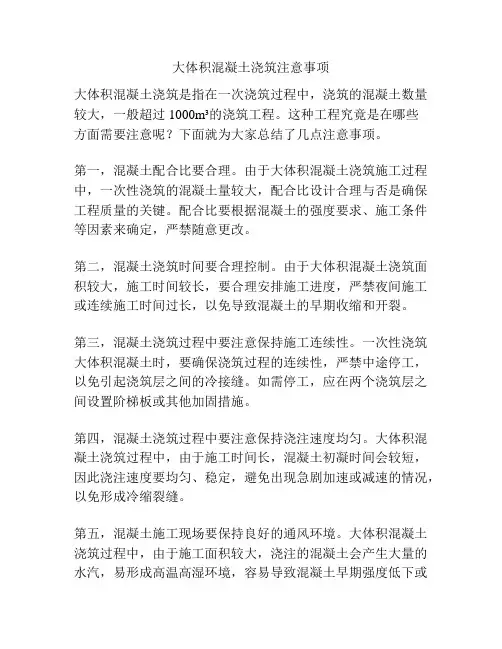 大体积混凝土浇筑注意事项

大体积混凝土浇筑是指在一次浇筑过程中，浇筑的混凝土数量较大，一般超过 1000m³的浇筑工程。这种工程究竟是在哪些方面需要注意呢？下面就为大家总结了几点注意事项。

第一，混凝土配合比要合理。由于大体积混凝土浇筑施工过程中，一次性浇筑的混凝土量较大，配合比设计合理与否是确保工程质量的关键。配合比要根据混凝土的强度要求、施工条件等因素来确定，严禁随意更改。

第二，混凝土浇筑时间要合理控制。由于大体积混凝土浇筑面积较大，施工时间较长，要合理安排施工进度，严禁夜间施工或连续施工时间过长，以免导致混凝土的早期收缩和开裂。

第三，混凝土浇筑过程中要注意保持施工连续性。一次性浇筑大体积混凝土时，要确保浇筑过程的连续性，严禁中途停工，以免引起浇筑层之间的冷接缝。如需停工，应在两个浇筑层之间设置阶梯板或其他加固措施。

第四，混凝土浇筑过程中要注意保持浇注速度均匀。大体积混凝土浇筑过程中，由于施工时间长，混凝土初凝时间会较短，因此浇注速度要均匀、稳定，避免出现急剧加速或减速的情况，以免形成冷缩裂缝。

第五，混凝土施工现场要保持良好的通风环境。大体积混凝土浇筑过程中，由于施工面积较大，浇注的混凝土会产生大量的水汽，易形成高温高湿环境，容易导致混凝土早期强度低下或